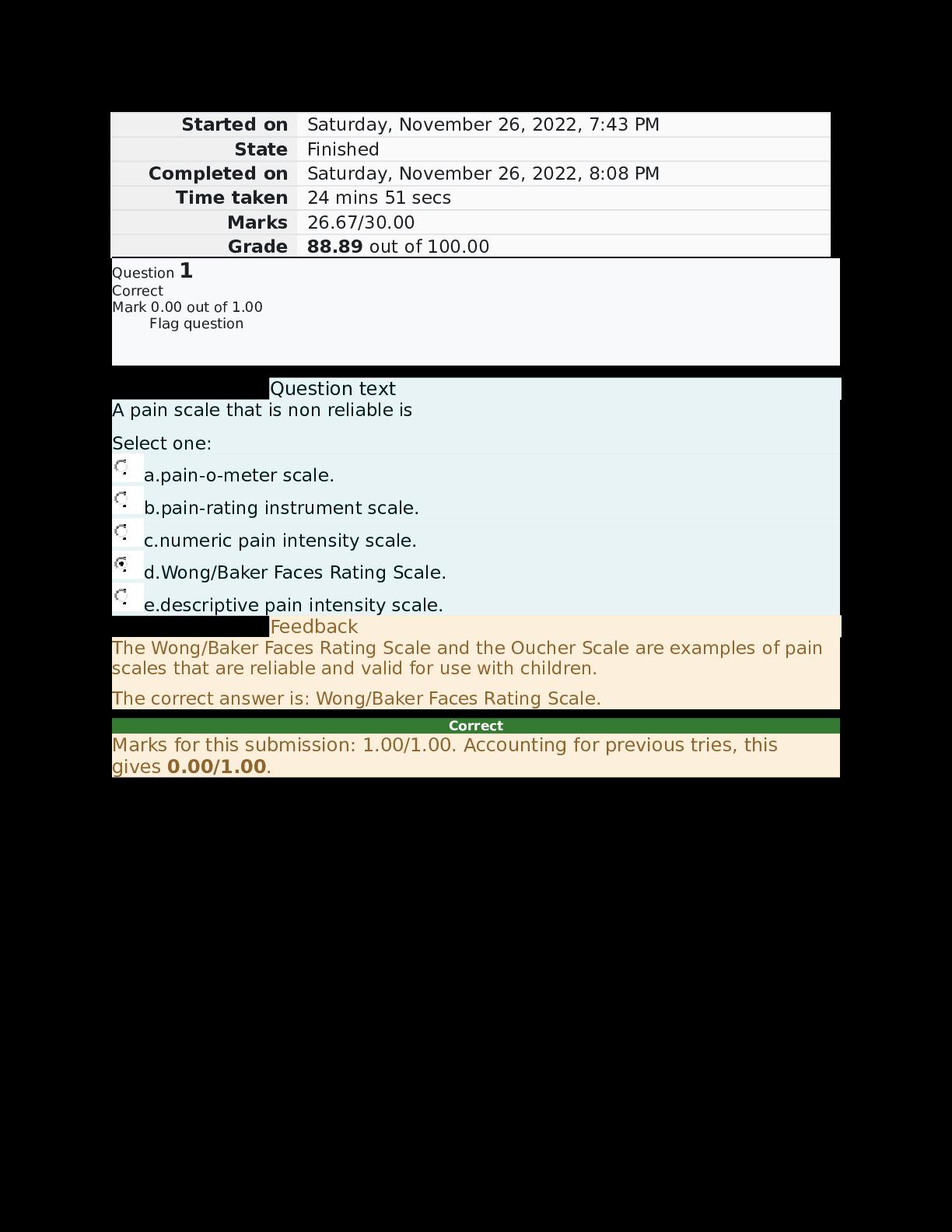 Started on Saturday, November 26, 2022, 7:43 PM
State Finished
Completed on Saturday, November 26, 2022, 8:08 PM
Time taken 24 mins 51 secs
Marks 26.67/30.00
Grade 88.89 out of 100.00

Question 1
Correct
Mark 0.00 out of 1.00
Flag question

Question text
A pain scale that is non reliable is

Select one:
a.pain-o-meter scale.
b.pain-rating instrument scale.
c.numeric pain intensity scale.
d.Wong/Baker Faces Rating Scale.
e.descriptive pain intensity scale.

Feedback
The Wong/Baker Faces Rating Scale and the Oucher Scale are examples of pain scales that are reliable and valid for use with children.

The correct answer is: Wong/Baker Faces Rating Scale.

Correct
Marks for this submission: 1.00/1.00. Accounting for previous tries, this gives 0.00/1.00.